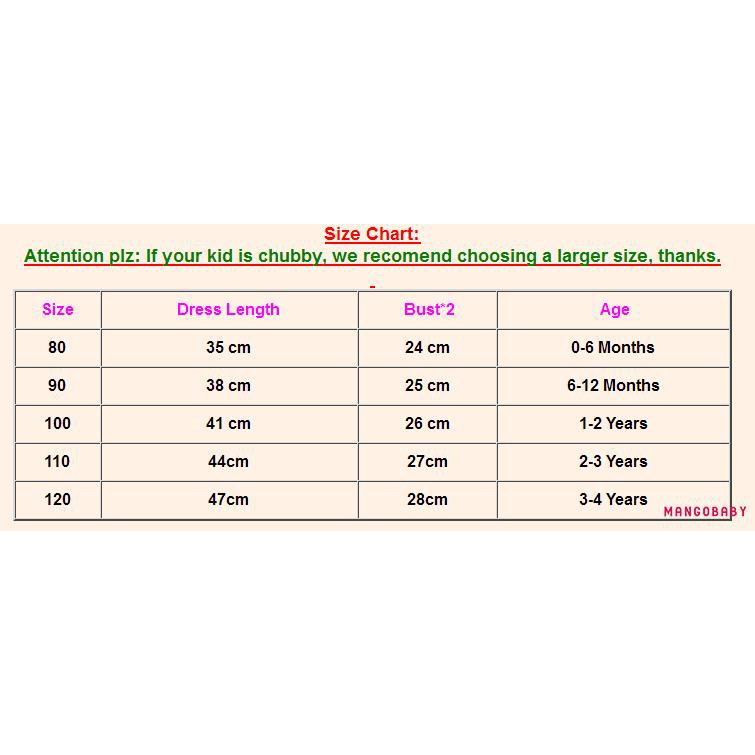 Size Chart:
Attention plz: If your kid is chubby, we recomend choosing a larger size, thanks.

| Size | Dress Length | Bust*2 | Age |
|---|---|---|---|
| 80 | 35 cm | 24 cm | 0-6 Months |
| 90 | 38 cm | 25 cm | 6-12 Months |
| 100 | 41 cm | 26 cm | 1-2 Years |
| 110 | 44cm | 27cm | 2-3 Years |
| 120 | 47cm | 28cm | 3-4 Years |

MANGOBABY